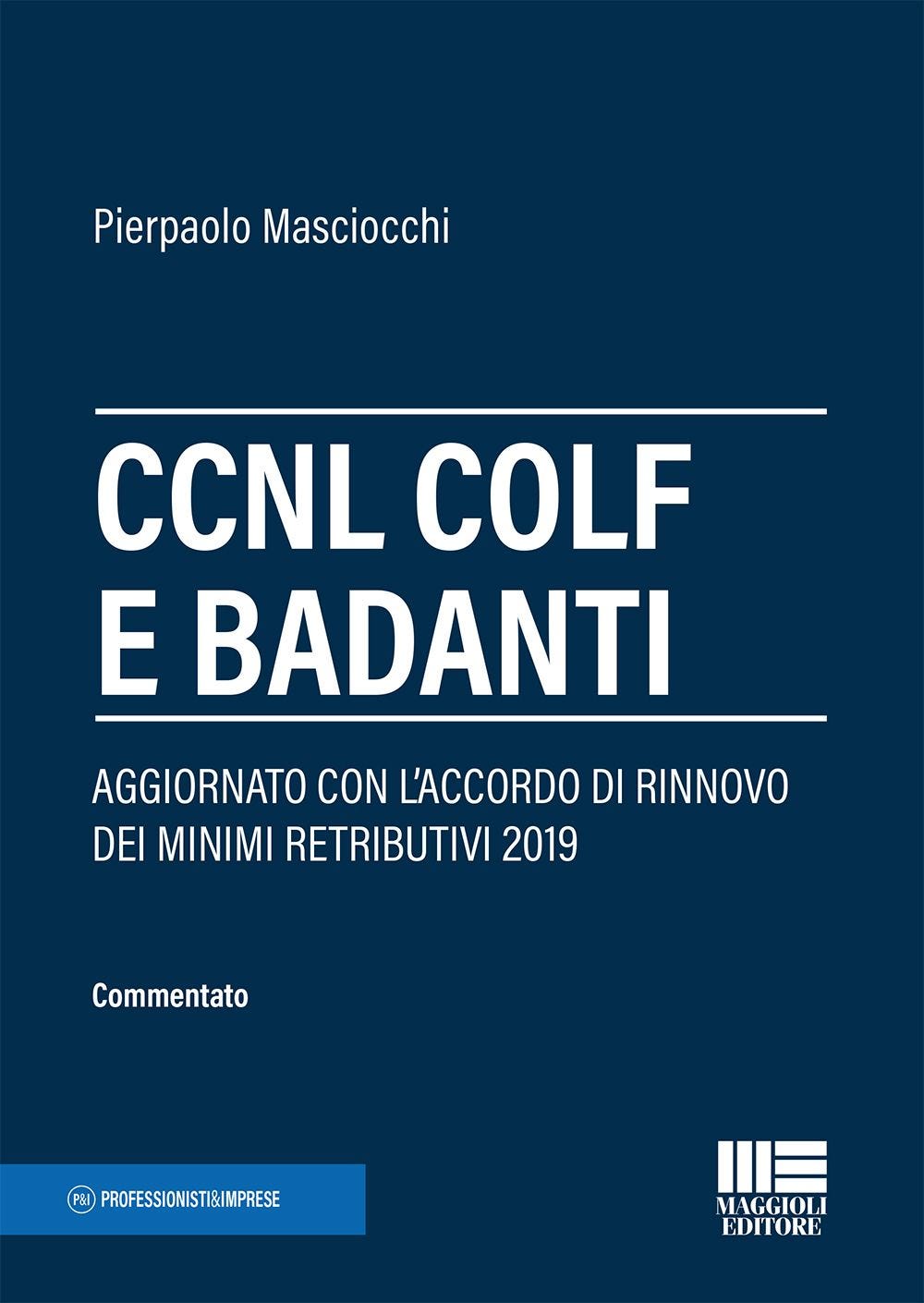 Pierpaolo Masciocchi

CCNL COLF E BADANTI

AGGIORNATO CON L'ACCORDO DI RINNOVO DEI MINIMI RETRIBUTIVI 2019

Commentato

P&I PROFESSIONISTI&IMPRESE

MAGGIOLI EDITORE